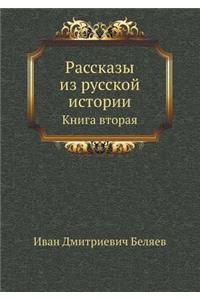 Рассказы из русской истории
Книга вторая

Иван Дмитриевич Беляев